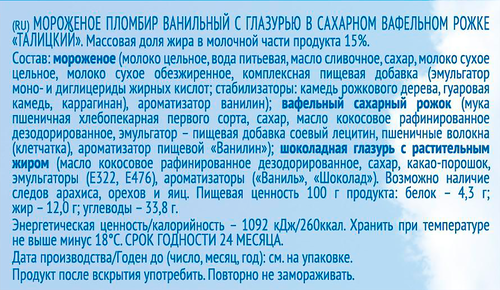 (RU) МОРОЖЕНОЕ ПЛОМБИР ВАНИЛЬНЫЙ С ГЛАЗУРЬЮ В САХАРНОМ ВАФЕЛЬНОМ РОЖКЕ «ТАЛИЦКИЙ». Массовая доля жира в молочной части продукта 15%.

Состав: мороженое (молоко цельное, вода питьевая, масло сливочное, сахар, молоко сухое цельное, молоко сухое обезжиренное, комплексная пищевая добавка (эмульгатор моно- и диглицериды жирных кислот; стабилизаторы: камедь рожкового дерева, гуаровая камедь, каррагинан), ароматизатор ванилин); вафельный сахарный рожок (мука пшеничная хлебопекарная первого сорта, сахар, масло кокосовое рафинированное дезодорированное, эмульгатор – пищевая добавка соевый лецитин, пшеничные волокна (клетчатка), ароматизатор пищевой «Ванилин»); шоколадная глазурь с растительным жиром (масло кокосовое рафинированное дезодорированное, сахар, какао-порошок, эмульгаторы (Е322, Е476), ароматизаторы («Ваниль», «Шоколад»). Возможно наличие следов арахиса, орехов и яиц. Пищевая ценность 100 г продукта: белок – 4,3 г; жир – 12,0 г; углеводы – 33,8 г.

Энергетическая ценность/калорийность – 1092 кДж/260ккал. Хранить при температуре не выше минус 18°С. СРОК ГОДНОСТИ 24 МЕСЯЦА.

Дата производства/Годен до (число, месяц, год): см. на упаковке.

Продукт после вскрытия употребить. Повторно не замораживать.